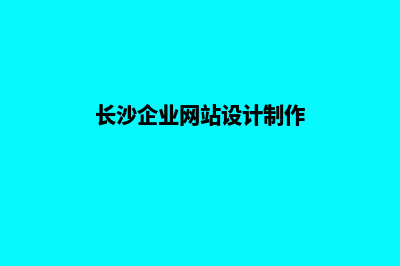 长沙企业网站设计制作